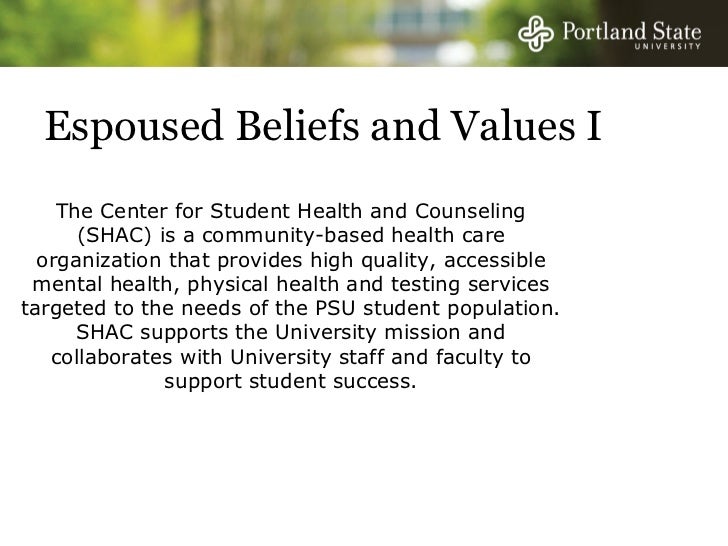 Portland State
UNIVERSITY

Espoused Beliefs and Values I

The Center for Student Health and Counseling (SHAC) is a community-based health care organization that provides high quality, accessible mental health, physical health and testing services targeted to the needs of the PSU student population. SHAC supports the University mission and collaborates with University staff and faculty to support student success.